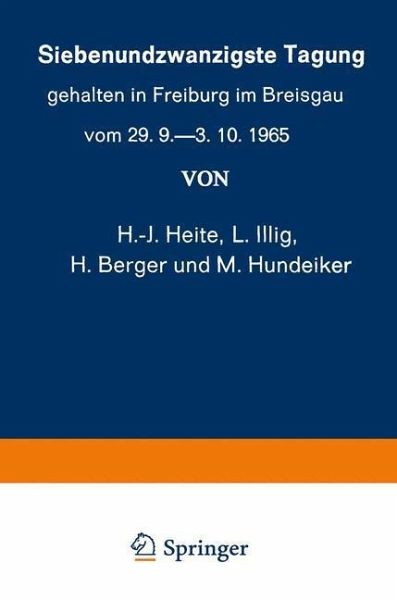 Siebenundzwanzigste Tagung

gehalten in Freiburg im Breisgau

vom 29. 9.—3. 10. 1965

VON

H.-J. Heite, L. Illig,
H. Berger und M. Hundeiker

Springer